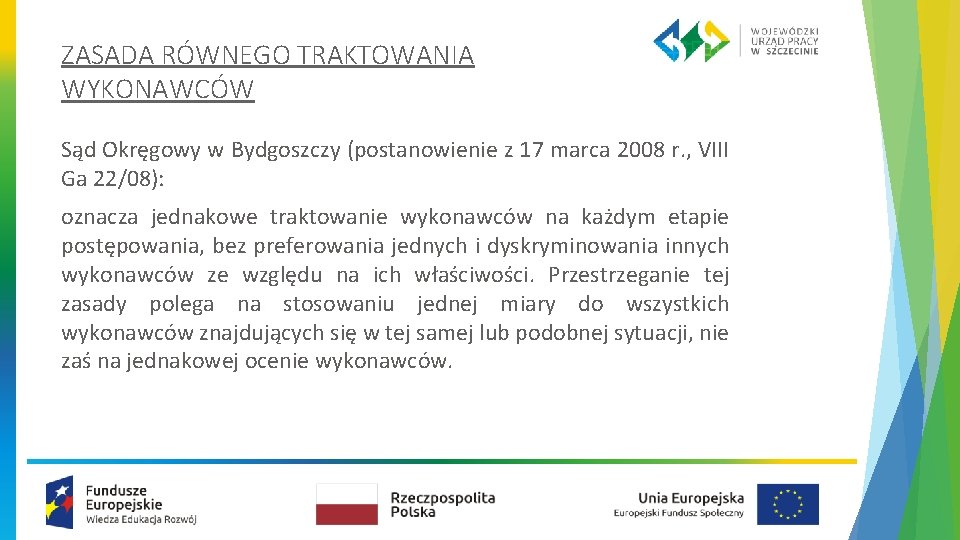 ZASADA RÓWNEGO TRAKTOWANIA WYKONAWCÓW

WOJEWÓDZKI URZĄD PRACY W SZCZECINIE

Sąd Okręgowy w Bydgoszczy (postanowienie z 17 marca 2008 r., VIII Ga 22/08):

oznacza jednakowe traktowanie wykonawców na każdym etapie postępowania, bez preferowania jednych i dyskryminowania innych wykonawców ze względu na ich właściwości. Przestrzeganie tej zasady polega na stosowaniu jednej miary do wszystkich wykonawców znajdujących się w tej samej lub podobnej sytuacji, nie zaś na jednakowej ocenie wykonawców.

Fundusze Europejskie
Wiedza Edukacja Rozwój

Rzeczpospolita Polska

Unia Europejska
Europejski Fundusz Społeczny